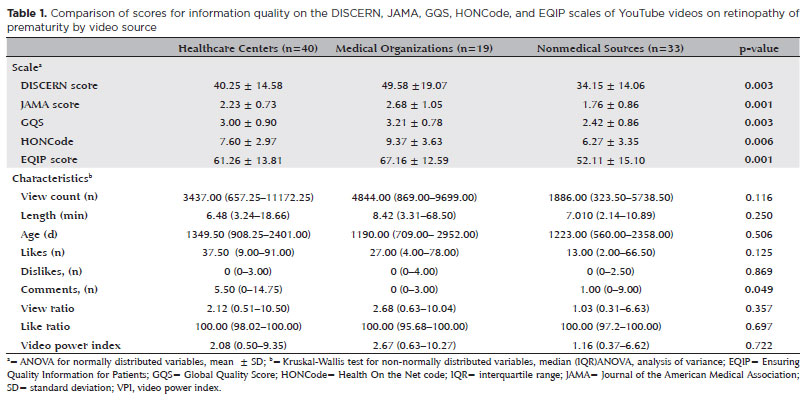 **Table 1.** Comparison of scores for information quality on the DISCERN, JAMA, GQS, HONCode, and EQIP scales of YouTube videos on retinopathy of prematurity by video source

| | Healthcare Centers (n=40) | Medical Organizations (n=19) | Nonmedical Sources (n=33) | p-value |
|---|---|---|---|---|
| Scale$^a$ | | | | |
| DISCERN score | 40.25 ± 14.58 | 49.58 ±19.07 | 34.15 ± 14.06 | 0.003 |
| JAMA score | 2.23 ± 0.73 | 2.68 ± 1.05 | 1.76 ± 0.86 | 0.001 |
| GQS | 3.00 ± 0.90 | 3.21 ± 0.78 | 2.42 ± 0.86 | 0.003 |
| HONCode | 7.60 ± 2.97 | 9.37 ± 3.63 | 6.27 ± 3.35 | 0.006 |
| EQIP score | 61.26 ± 13.81 | 67.16 ± 12.59 | 52.11 ± 15.10 | 0.001 |
| Characteristics$^b$ | | | | |
| View count (n) | 3437.00 (657.25–11172.25) | 4844.00 (869.00–9699.00) | 1886.00 (323.50–5738.50) | 0.116 |
| Length (min) | 6.48 (3.24–18.66) | 8.42 (3.31–68.50) | 7.010 (2.14–10.89) | 0.250 |
| Age (d) | 1349.50 (908.25–2401.00) | 1190.00 (709.00– 2952.00) | 1223.00 (560.00–2358.00) | 0.506 |
| Likes (n) | 37.50 (9.00–91.00) | 27.00 (4.00–78.00) | 13.00 (2.00–66.50) | 0.125 |
| Dislikes, (n) | 0 (0–3.00) | 0 (0–4.00) | 0 (0–2.50) | 0.869 |
| Comments, (n) | 5.50 (0–14.75) | 0 (0–3.00) | 1.00 (0–9.00) | 0.049 |
| View ratio | 2.12 (0.51–10.50) | 2.68 (0.63–10.04) | 1.03 (0.31–6.63) | 0.357 |
| Like ratio | 100.00 (98.02–100.00) | 100.00 (95.68–100.00) | 100.00 (97.2–100.00) | 0.697 |
| Video power index | 2.08 (0.50–9.35) | 2.67 (0.63–10.27) | 1.16 (0.37–6.62) | 0.722 |

$^a$= ANOVA for normally distributed variables, mean ± SD; $^b$= Kruskal-Wallis test for non-normally distributed variables, median (IQR)ANOVA, analysis of variance; EQIP= Ensuring Quality Information for Patients; GQS= Global Quality Score; HONCode= Health On the Net code; IQR= interquartile range; JAMA= Journal of the American Medical Association; SD= standard deviation; VPI, video power index.